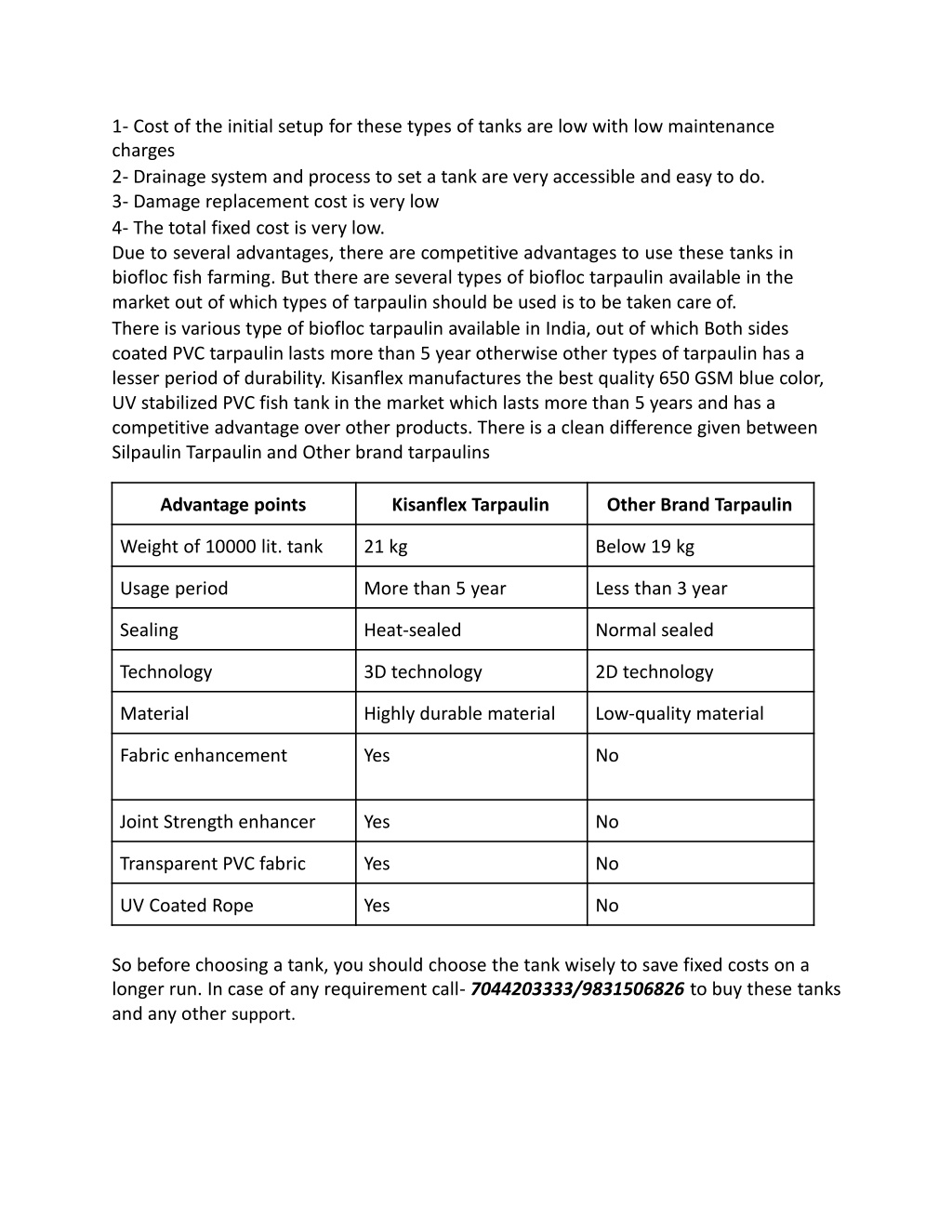 1- Cost of the initial setup for these types of tanks are low with low maintenance charges
2- Drainage system and process to set a tank are very accessible and easy to do.
3- Damage replacement cost is very low
4- The total fixed cost is very low.
Due to several advantages, there are competitive advantages to use these tanks in biofloc fish farming. But there are several types of biofloc tarpaulin available in the market out of which types of tarpaulin should be used is to be taken care of.
There is various type of biofloc tarpaulin available in India, out of which Both sides coated PVC tarpaulin lasts more than 5 year otherwise other types of tarpaulin has a lesser period of durability. Kisanflex manufactures the best quality 650 GSM blue color, UV stabilized PVC fish tank in the market which lasts more than 5 years and has a competitive advantage over other products. There is a clean difference given between Silpaulin Tarpaulin and Other brand tarpaulins

| Advantage points | Kisanflex Tarpaulin | Other Brand Tarpaulin |
|---|---|---|
| Weight of 10000 lit. tank | 21 kg | Below 19 kg |
| Usage period | More than 5 year | Less than 3 year |
| Sealing | Heat-sealed | Normal sealed |
| Technology | 3D technology | 2D technology |
| Material | Highly durable material | Low-quality material |
| Fabric enhancement | Yes | No |
| Joint Strength enhancer | Yes | No |
| Transparent PVC fabric | Yes | No |
| UV Coated Rope | Yes | No |

So before choosing a tank, you should choose the tank wisely to save fixed costs on a longer run. In case of any requirement call- 7044203333/9831506826 to buy these tanks and any other support.